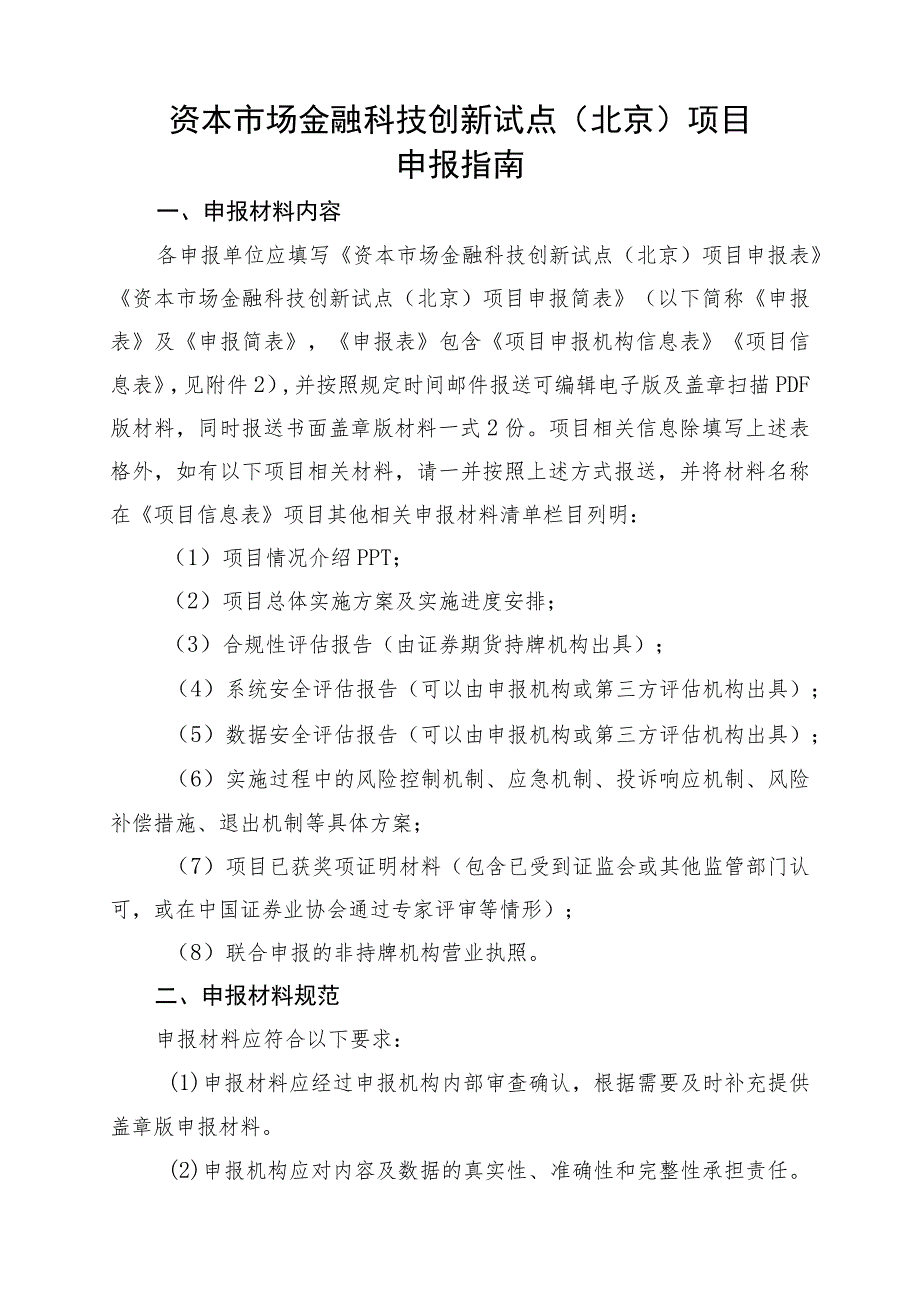 资本市场金融科技创新试点（北京）项目
申报指南

一、申报材料内容

各申报单位应填写《资本市场金融科技创新试点（北京）项目申报表》《资本市场金融科技创新试点（北京）项目申报简表》（以下简称《申报表》及《申报简表》，《申报表》包含《项目申报机构信息表》《项目信息表》，见附件2），并按照规定时间邮件报送可编辑电子版及盖章扫描PDF版材料，同时报送书面盖章版材料一式2份。项目相关信息除填写上述表格外，如有以下项目相关材料，请一并按照上述方式报送，并将材料名称在《项目信息表》项目其他相关申报材料清单栏目列明：

（1）项目情况介绍PPT；

（2）项目总体实施方案及实施进度安排；

（3）合规性评估报告（由证券期货持牌机构出具）；

（4）系统安全评估报告（可以由申报机构或第三方评估机构出具）；

（5）数据安全评估报告（可以由申报机构或第三方评估机构出具）；

（6）实施过程中的风险控制机制、应急机制、投诉响应机制、风险补偿措施、退出机制等具体方案；

（7）项目已获奖项证明材料（包含已受到证监会或其他监管部门认可，或在中国证券业协会通过专家评审等情形）；

（8）联合申报的非持牌机构营业执照。

二、申报材料规范

申报材料应符合以下要求：

(1)申报材料应经过申报机构内部审查确认，根据需要及时补充提供盖章版申报材料。

(2)申报机构应对内容及数据的真实性、准确性和完整性承担责任。